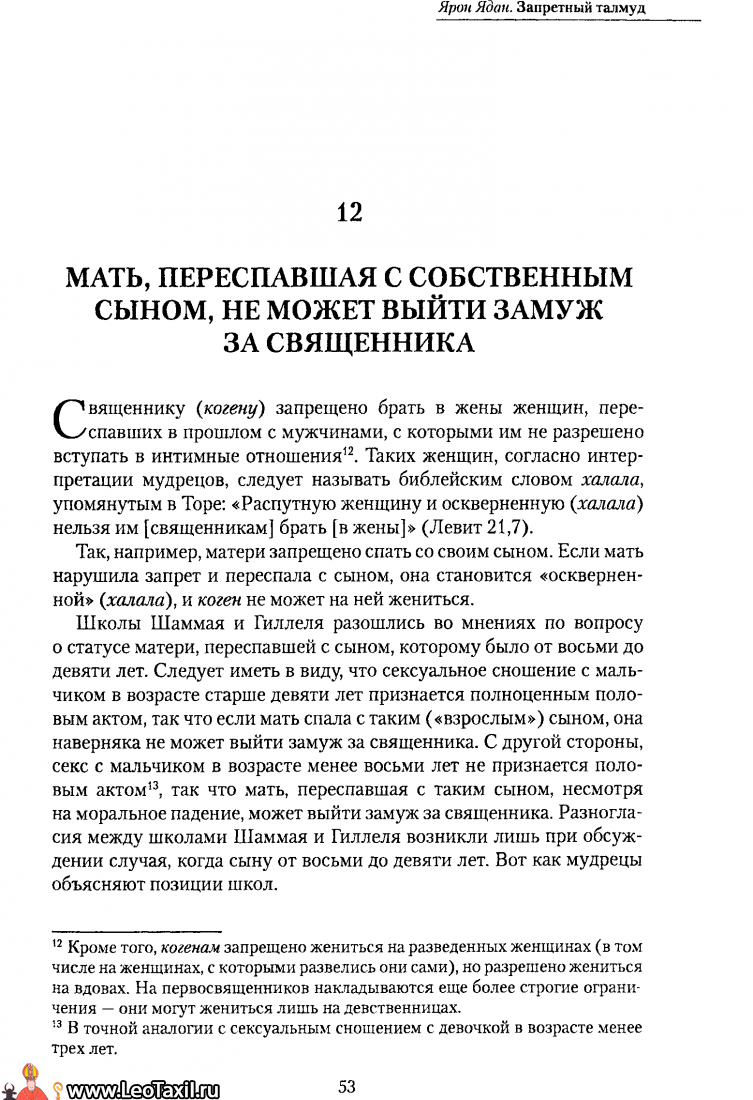 Ярон Ядан. Запретный талмуд

12

МАТЬ, ПЕРЕСПАВШАЯ С СОБСТВЕННЫМ СЫНОМ, НЕ МОЖЕТ ВЫЙТИ ЗАМУЖ ЗА СВЯЩЕННИКА

Священнику (когену) запрещено брать в жены женщин, переспавших в прошлом с мужчинами, с которыми им не разрешено вступать в интимные отношения$^{12}$. Таких женщин, согласно интерпретации мудрецов, следует называть библейским словом халала, упомянутым в Торе: «Распутную женщину и оскверненную (халала) нельзя им [священникам] брать [в жены]» (Левит 21,7).

Так, например, матери запрещено спать со своим сыном. Если мать нарушила запрет и переспала с сыном, она становится «оскверненной» (халала), и коген не может на ней жениться.

Школы Шаммая и Гиллеля разошлись во мнениях по вопросу о статусе матери, переспавшей с сыном, которому было от восьми до девяти лет. Следует иметь в виду, что сексуальное сношение с мальчиком в возрасте старше девяти лет признается полноценным половым актом, так что если мать спала с таким («взрослым») сыном, она наверняка не может выйти замуж за священника. С другой стороны, секс с мальчиком в возрасте менее восьми лет не признается половым актом$^{13}$, так что мать, переспавшая с таким сыном, несмотря на моральное падение, может выйти замуж за священника. Разногласия между школами Шаммая и Гиллеля возникли лишь при обсуждении случая, когда сыну от восьми до девяти лет. Вот как мудрецы объясняют позиции школ.

$^{12}$ Кроме того, когенам запрещено жениться на разведенных женщинах (в том числе на женщинах, с которыми развелись они сами), но разрешено жениться на вдовах. На первосвященников накладываются еще более строгие ограничения — они могут жениться лишь на девственницах.
$^{13}$ В точной аналогии с сексуальным сношением с девочкой в возрасте менее трех лет.

www.LeoTaxil.ru

53